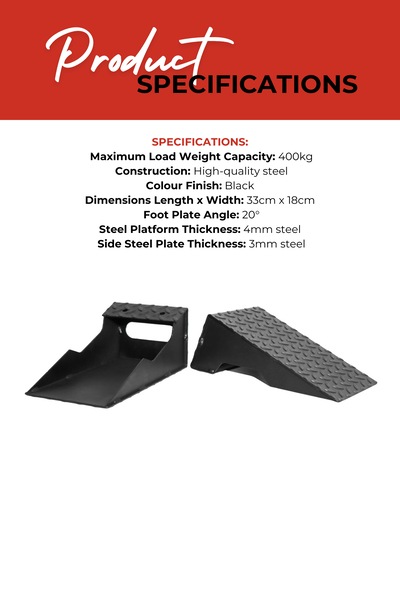 Product
SPECIFICATIONS

SPECIFICATIONS:
Maximum Load Weight Capacity: 400kg
Construction: High-quality steel
Colour Finish: Black
Dimensions Length x Width: 33cm x 18cm
Foot Plate Angle: 20°
Steel Platform Thickness: 4mm steel
Side Steel Plate Thickness: 3mm steel